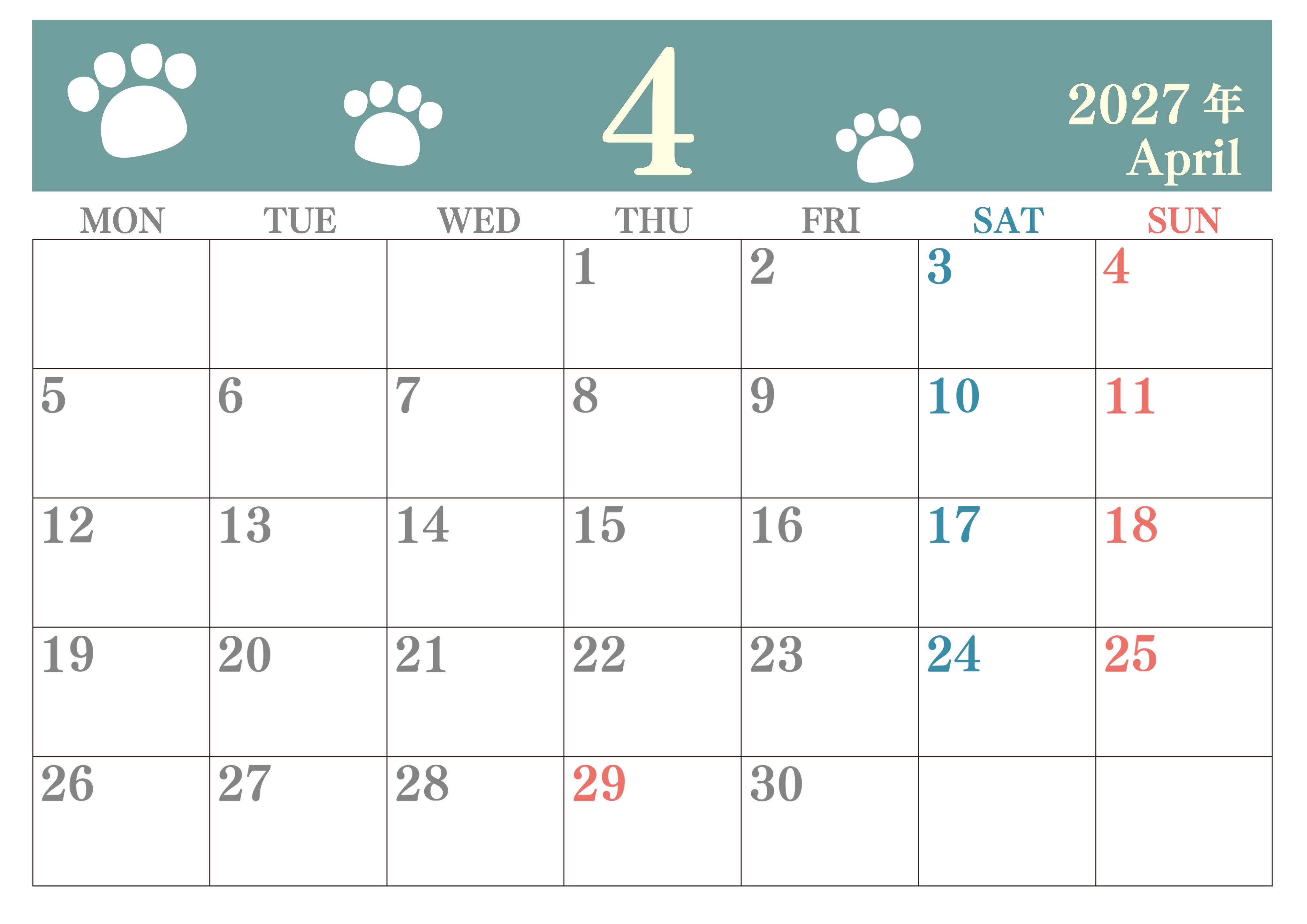 4

2027年
April

| MON | TUE | WED | THU | FRI | SAT | SUN |
|---|---|---|---|---|---|---|
| | | | 1 | 2 | 3 | 4 |
| 5 | 6 | 7 | 8 | 9 | 10 | 11 |
| 12 | 13 | 14 | 15 | 16 | 17 | 18 |
| 19 | 20 | 21 | 22 | 23 | 24 | 25 |
| 26 | 27 | 28 | 29 | 30 | | |